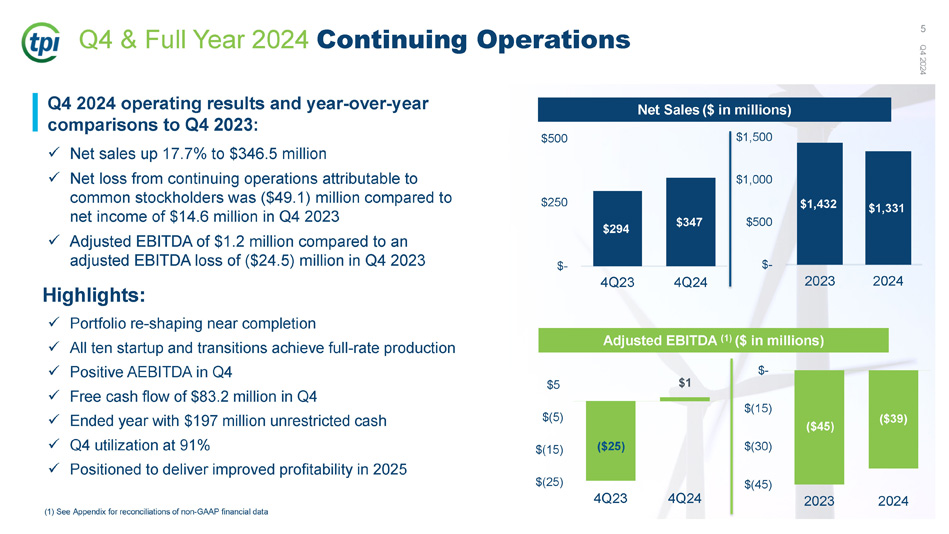 tpi

Q4 & Full Year 2024 Continuing Operations

5

Q4 2024

Q4 2024 operating results and year-over-year comparisons to Q4 2023:

✓ Net sales up 17.7% to $346.5 million
✓ Net loss from continuing operations attributable to common stockholders was ($49.1) million compared to net income of $14.6 million in Q4 2023
✓ Adjusted EBITDA of $1.2 million compared to an adjusted EBITDA loss of ($24.5) million in Q4 2023

Highlights:

✓ Portfolio re-shaping near completion
✓ All ten startup and transitions achieve full-rate production
✓ Positive AEBITDA in Q4
✓ Free cash flow of $83.2 million in Q4
✓ Ended year with $197 million unrestricted cash
✓ Q4 utilization at 91%
✓ Positioned to deliver improved profitability in 2025

(1) See Appendix for reconciliations of non-GAAP financial data

Net Sales ($ in millions)

$500
$250
$-
$294
$347
4Q23
4Q24

$1,500
$1,000
$500
$-
$1,432
$1,331
2023
2024

Adjusted EBITDA $^{(1)}$ ($ in millions)

$5
$(5)
$(15)
$(25)
($25)
$1
4Q23
4Q24

$-
$(15)
$(30)
$(45)
($45)
($39)
2023
2024